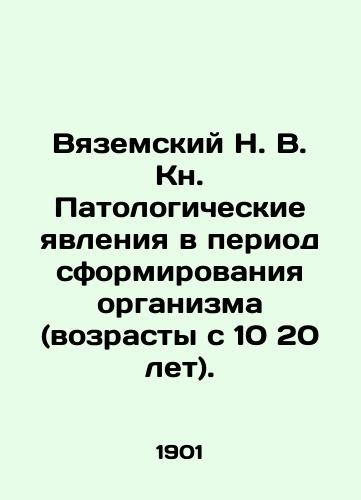 Вяземский Н. В. Кн. Патологические явления в период сформирования организма (возрасты с 10 20 лет).

1901